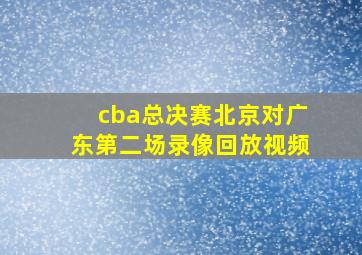 cba总决赛北京对广东第二场录像回放视频